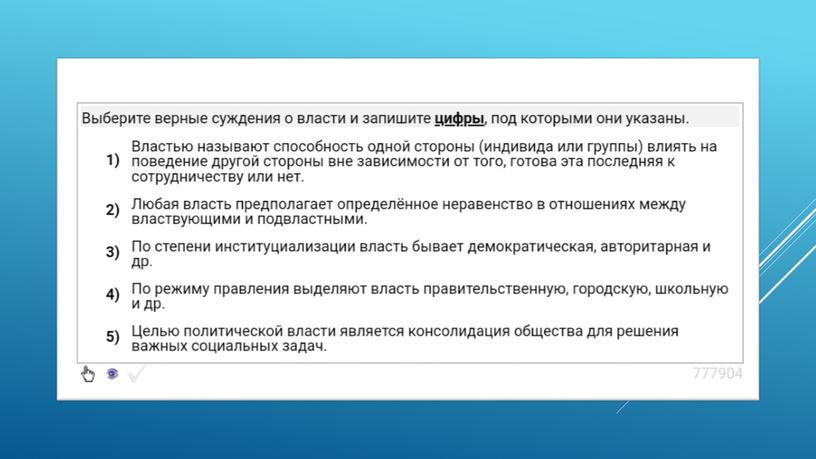 Выберите верные суждения о власти и запишите цифры, под которыми они указаны.

1) Властью называют способность одной стороны (индивида или группы) влиять на поведение другой стороны вне зависимости от того, готова эта последняя к сотрудничеству или нет.

2) Любая власть предполагает определённое неравенство в отношениях между властвующими и подвластными.

3) По степени институциализации власть бывает демократическая, авторитарная и др.

4) По режиму правления выделяют власть правительственную, городскую, школьную и др.

5) Целью политической власти является консолидация общества для решения важных социальных задач.

777904